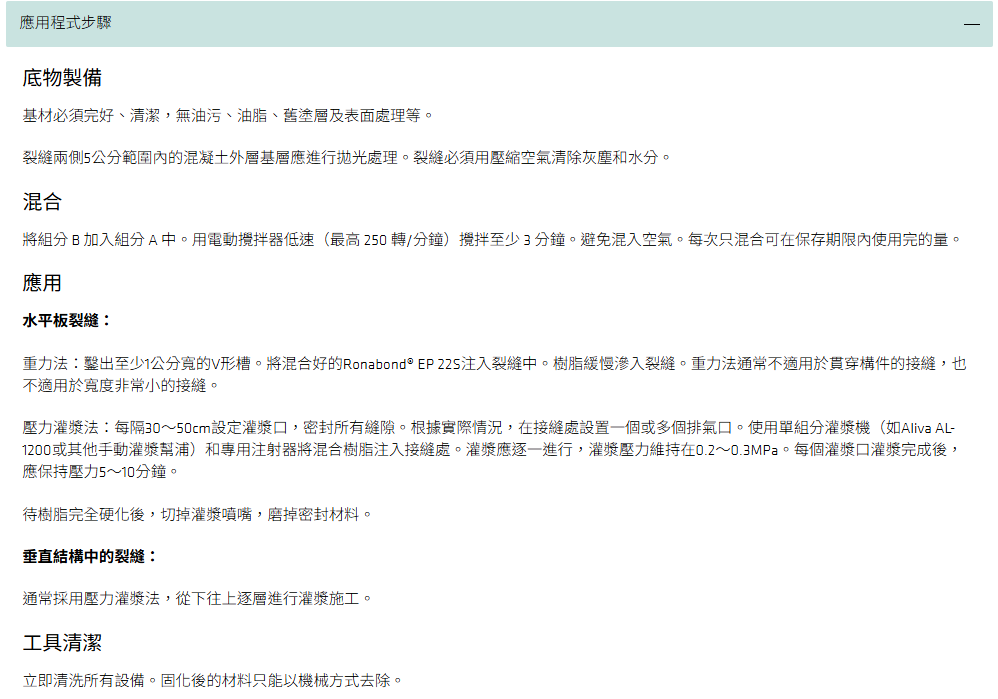 應用程式步驟

—

底物製備

基材必須完好、清潔，無油污、油脂、舊塗層及表面處理等。

裂縫兩側5公分範圍內的混凝土外層基層應進行拋光處理。裂縫必須用壓縮空氣清除灰塵和水分。

混合

將組分B加入組分A中。用電動攪拌器低速（最高250轉/分鐘）攪拌至少3分鐘。避免混入空氣。每次只混合可在保存期限內使用完的量。

應用

水平板裂縫：

重力法：鑿出至少1公分寬的V形槽。將混合好的Ronabond® EP 22S注入裂縫中。樹脂緩慢滲入裂縫。重力法通常不適用於貫穿構件的接縫，也不適用於寬度非常小的接縫。

壓力灌漿法：每隔30～50cm設定灌漿口，密封所有縫隙。根據實際情況，在接縫處設置一個或多個排氣口。使用單組分灌漿機（如Aliva AL-1200或其他手動灌漿幫浦）和專用注射器將混合樹脂注入接縫處。灌漿應逐一進行，灌漿壓力維持在0.2～0.3MPa。每個灌漿口灌漿完成後，應保持壓力5～10分鐘。

待樹脂完全硬化後，切掉灌漿噴嘴，磨掉密封材料。

垂直結構中的裂縫：

通常採用壓力灌漿法，從下往上逐層進行灌漿施工。

工具清潔

立即清洗所有設備。固化後的材料只能以機械方式去除。